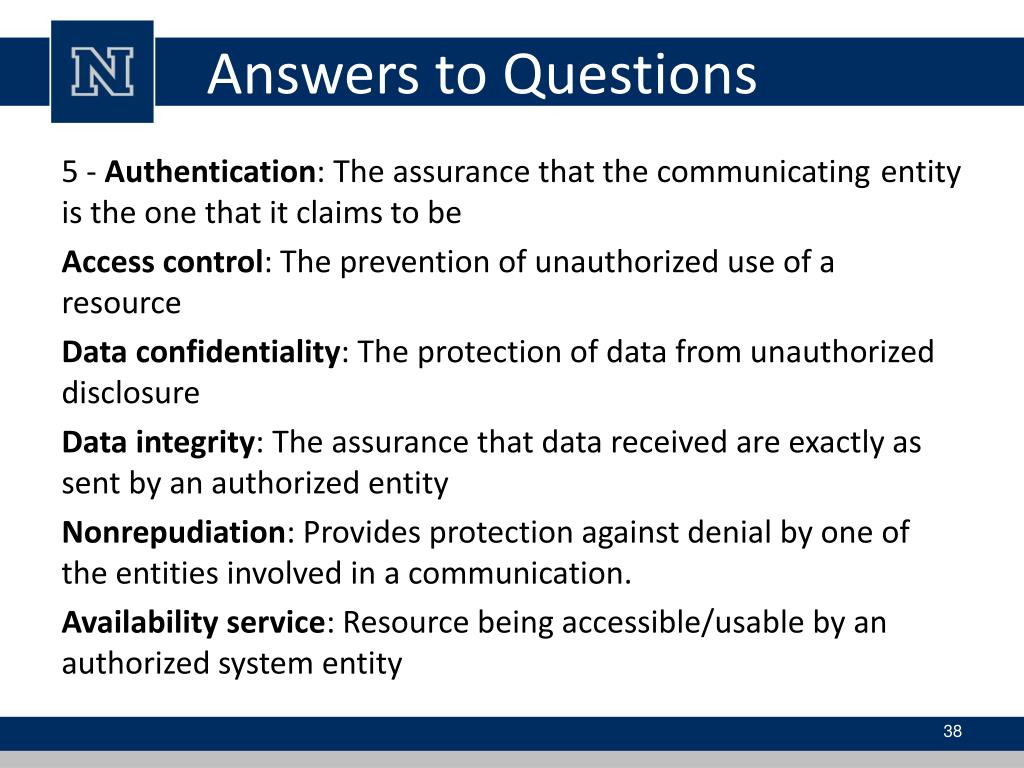 N

Answers to Questions

5 - Authentication: The assurance that the communicating entity is the one that it claims to be

Access control: The prevention of unauthorized use of a resource

Data confidentiality: The protection of data from unauthorized disclosure

Data integrity: The assurance that data received are exactly as sent by an authorized entity

Nonrepudiation: Provides protection against denial by one of the entities involved in a communication.

Availability service: Resource being accessible/usable by an authorized system entity

38